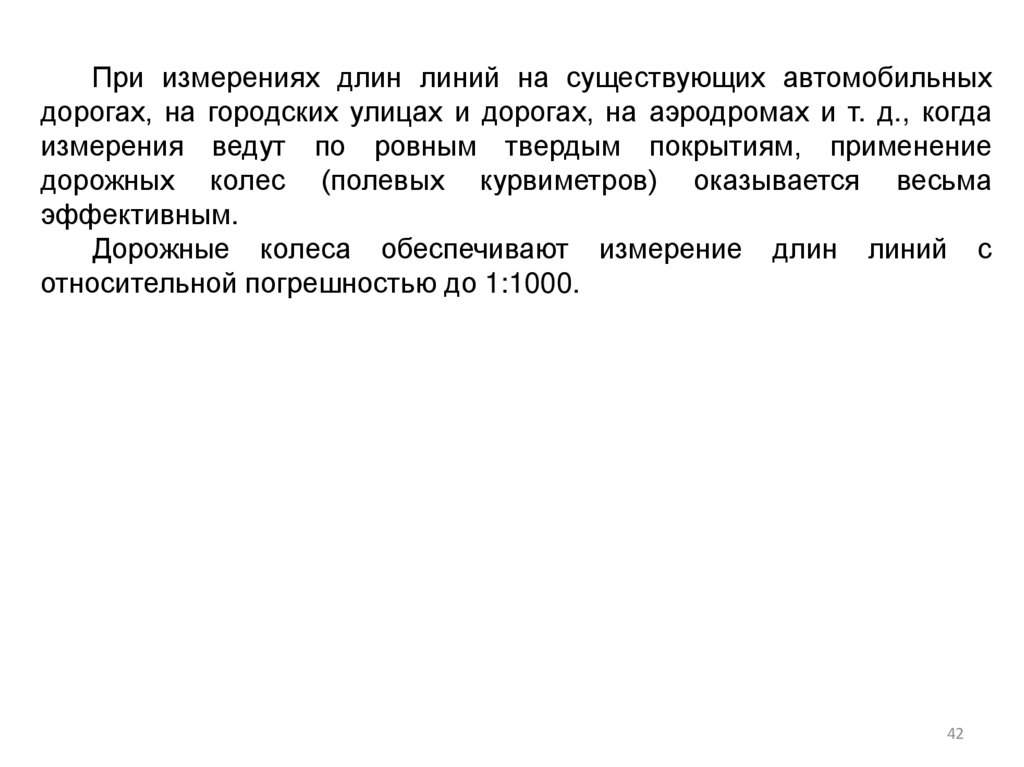 При измерениях длин линий на существующих автомобильных дорогах, на городских улицах и дорогах, на аэродромах и т. д., когда измерения ведут по ровным твердым покрытиям, применение дорожных колес (полевых курвиметров) оказывается весьма эффективным.

Дорожные колеса обеспечивают измерение длин линий с относительной погрешностью до 1:1000.

42